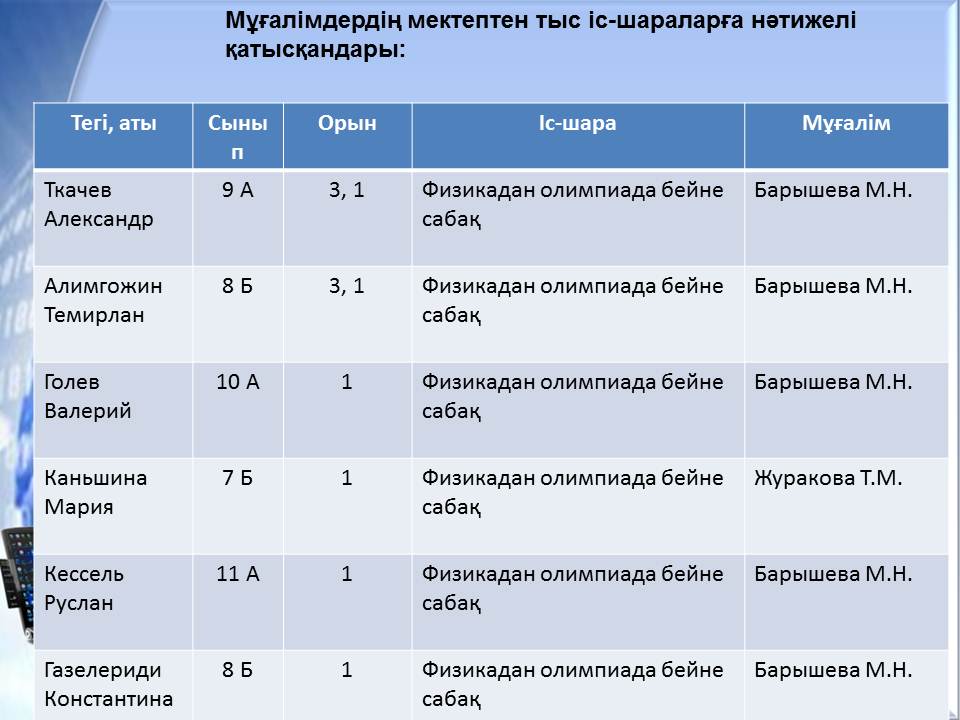 Мұғалімдердің мектептен тыс іс-шараларға нәтижелі қатысқандары:

| Тегі, аты | Сынып | Орын | Іс-шара | Мұғалім |
|---|---|---|---|---|
| Ткачев Александр | 9 А | 3, 1 | Физикадан олимпиада бейне сабақ | Барышева М.Н. |
| Алимгожин Темирлан | 8 Б | 3, 1 | Физикадан олимпиада бейне сабақ | Барышева М.Н. |
| Голев Валерий | 10 А | 1 | Физикадан олимпиада бейне сабақ | Барышева М.Н. |
| Каньшина Мария | 7 Б | 1 | Физикадан олимпиада бейне сабақ | Журакова Т.М. |
| Кессель Руслан | 11 А | 1 | Физикадан олимпиада бейне сабақ | Барышева М.Н. |
| Газелериди Константина | 8 Б | 1 | Физикадан олимпиада бейне сабақ | Барышева М.Н. |